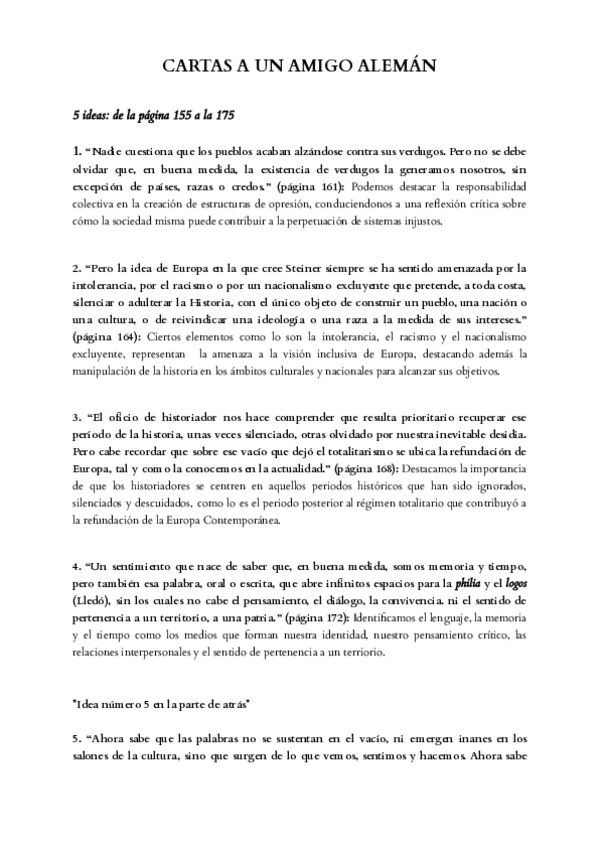 CARTAS A UN AMIGO ALEMÁN

5 ideas: de la página 155 a la 175

1. "Nadie cuestiona que los pueblos acaban alzándose contra sus verdugos. Pero no se debe olvidar que, en buena medida, la existencia de verdugos la generamos nosotros, sin excepción de países, razas o credos." (página 161): Podemos destacar la responsabilidad colectiva en la creación de estructuras de opresión, conduciendonos a una reflexión crítica sobre cómo la sociedad misma puede contribuir a la perpetuación de sistemas injustos.

2. "Pero la idea de Europa en la que cree Steiner siempre se ha sentido amenazada por la intolerancia, por el racismo o por un nacionalismo excluyente que pretende, a toda costa, silenciar o adulterar la Historia, con el único objeto de construir un pueblo, una nación o una cultura, o de reivindicar una ideología o una raza a la medida de sus intereses." (página 164): Ciertos elementos como lo son la intolerancia, el racismo y el nacionalismo excluyente, representan la amenaza a la visión inclusiva de Europa, destacando además la manipulación de la historia en los ámbitos culturales y nacionales para alcanzar sus objetivos.

3. "El oficio de historiador nos hace comprender que resulta prioritario recuperar ese período de la historia, unas veces silenciado, otras olvidado por nuestra inevitable desidia. Pero cabe recordar que sobre ese vacío que dejó el totalitarismo se ubica la refundación de Europa, tal y como la conocemos en la actualidad." (página 168): Destacamos la importancia de que los historiadores se centren en aquellos periodos históricos que han sido ignorados, silenciados y descuidados, como lo es el periodo posterior al régimen totalitario que contribuyó a la refundación de la Europa Contemporánea.

4. "Un sentimiento que nace de saber que, en buena medida, somos memoria y tiempo, pero también esa palabra, oral o escrita, que abre infinitos espacios para la philia y el logos (Lledó), sin los cuales no cabe el pensamiento, el diálogo, la convivencia. ni el sentido de pertenencia a un territorio, a una patria." (página 172): Identificamos el lenguaje, la memoria y el tiempo como los medios que forman nuestra identidad, nuestro pensamiento crítico, las relaciones interpersonales y el sentido de pertenencia a un terriorio.

*Idea número 5 en la parte de atrás*

5. "Ahora sabe que las palabras no se sustentan en el vacío, ni emergen inanes en los salones de la cultura, sino que surgen de lo que vemos, sentimos y hacemos. Ahora sabe